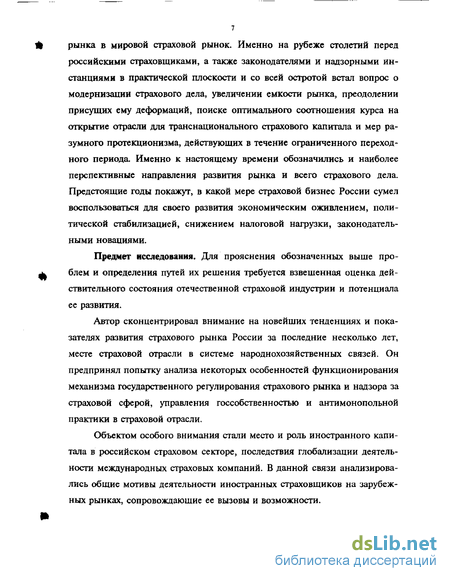 7

рынка в мировой страховой рынок. Именно на рубеже столетий перед российскими страховщиками, а также законодателями и надзорными инстанциями в практической плоскости и со всей остротой встал вопрос о модернизации страхового дела, увеличении емкости рынка, преодолении присущих ему деформаций, поиске оптимального соотношения курса на открытие отрасли для транснационального страхового капитала и мер разумного протекционизма, действующих в течение ограниченного переходного периода. Именно к настоящему времени обозначились и наиболее перспективные направления развития рынка и всего страхового дела. Предстоящие годы покажут, в какой мере страховой бизнес России сумел воспользоваться для своего развития экономическим оживлением, политической стабилизацией, снижением налоговой нагрузки, законодательными новациями.

Предмет исследования. Для прояснения обозначенных выше проблем и определения путей их решения требуется взвешенная оценка действительного состояния отечественной страховой индустрии и потенциала ее развития.

Автор сконцентрировал внимание на новейших тенденциях и показателях развития страхового рынка России за последние несколько лет, месте страховой отрасли в системе народнохозяйственных связей. Он предпринял попытку анализа некоторых особенностей функционирования механизма государственного регулирования страхового рынка и надзора за страховой сферой, управления госсобственностью и антимонопольной практики в страховой отрасли.

Объектом особого внимания стали место и роль иностранного капитала в российском страховом секторе, последствия глобализации деятельности международных страховых компаний. В данной связи анализировались общие мотивы деятельности иностранных страховщиков на зарубежных рынках, сопровождающие ее вызовы и возможности.

dsLib.net
библиотека диссертаций